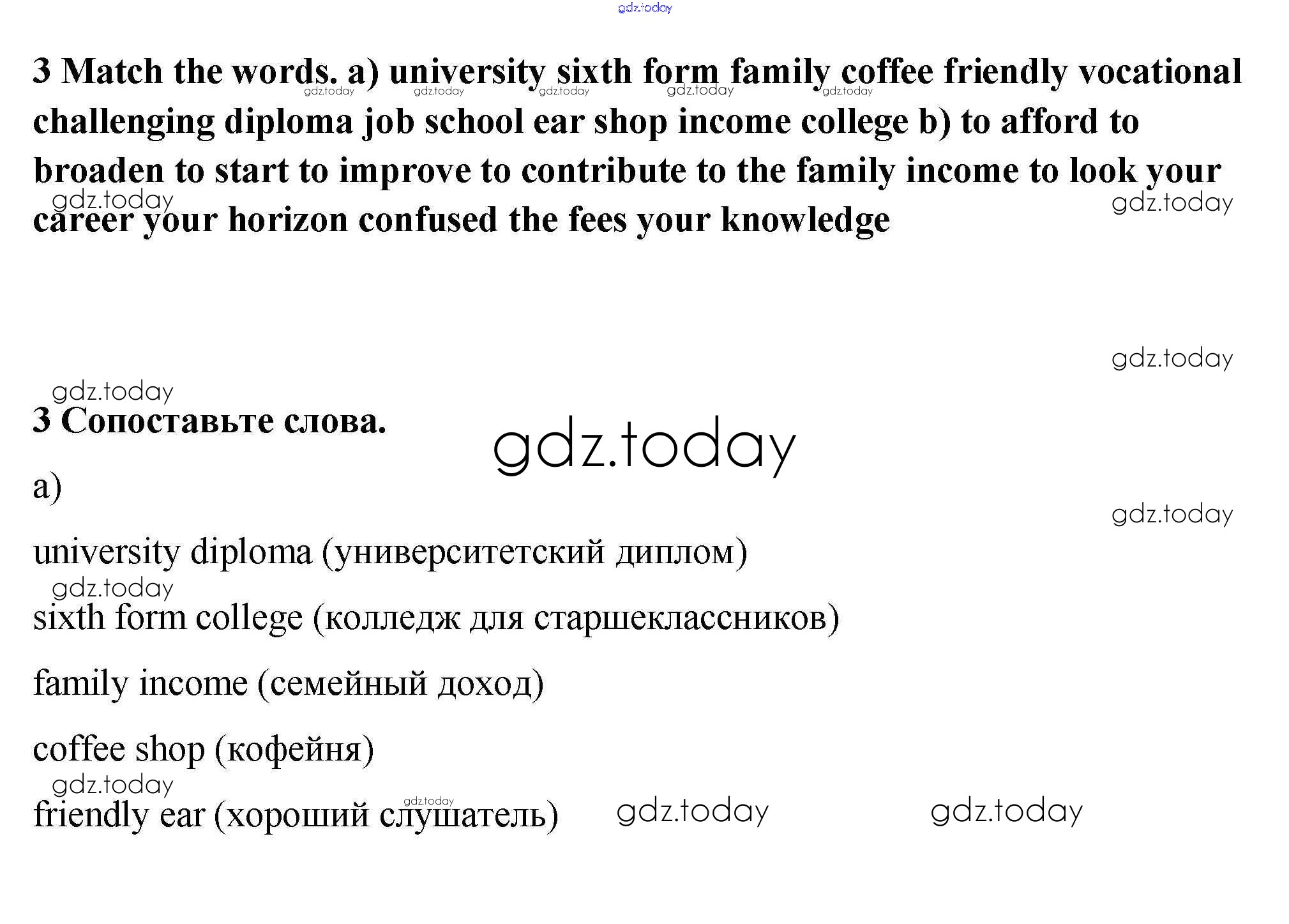 3 Match the words. a) university sixth form family coffee friendly vocational challenging diploma job school ear shop income college b) to afford to broaden to start to improve to contribute to the family income to look your career your horizon confused the fees your knowledge

3 Сопоставьте слова.

a)

university diploma (университетский диплом)

sixth form college (колледж для старшеклассников)

family income (семейный доход)

coffee shop (кофейня)

friendly ear (хороший слушатель)

gdz.today